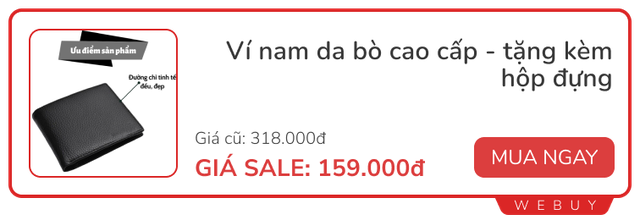 Ưu điểm sản phẩm

Đường chỉ tinh tế đều, đẹp

Ví nam da bò cao cấp - tặng kèm hộp đựng

Giá cũ: 318.000đ

GIÁ SALE: 159.000đ

MUA NGAY

WEBUY